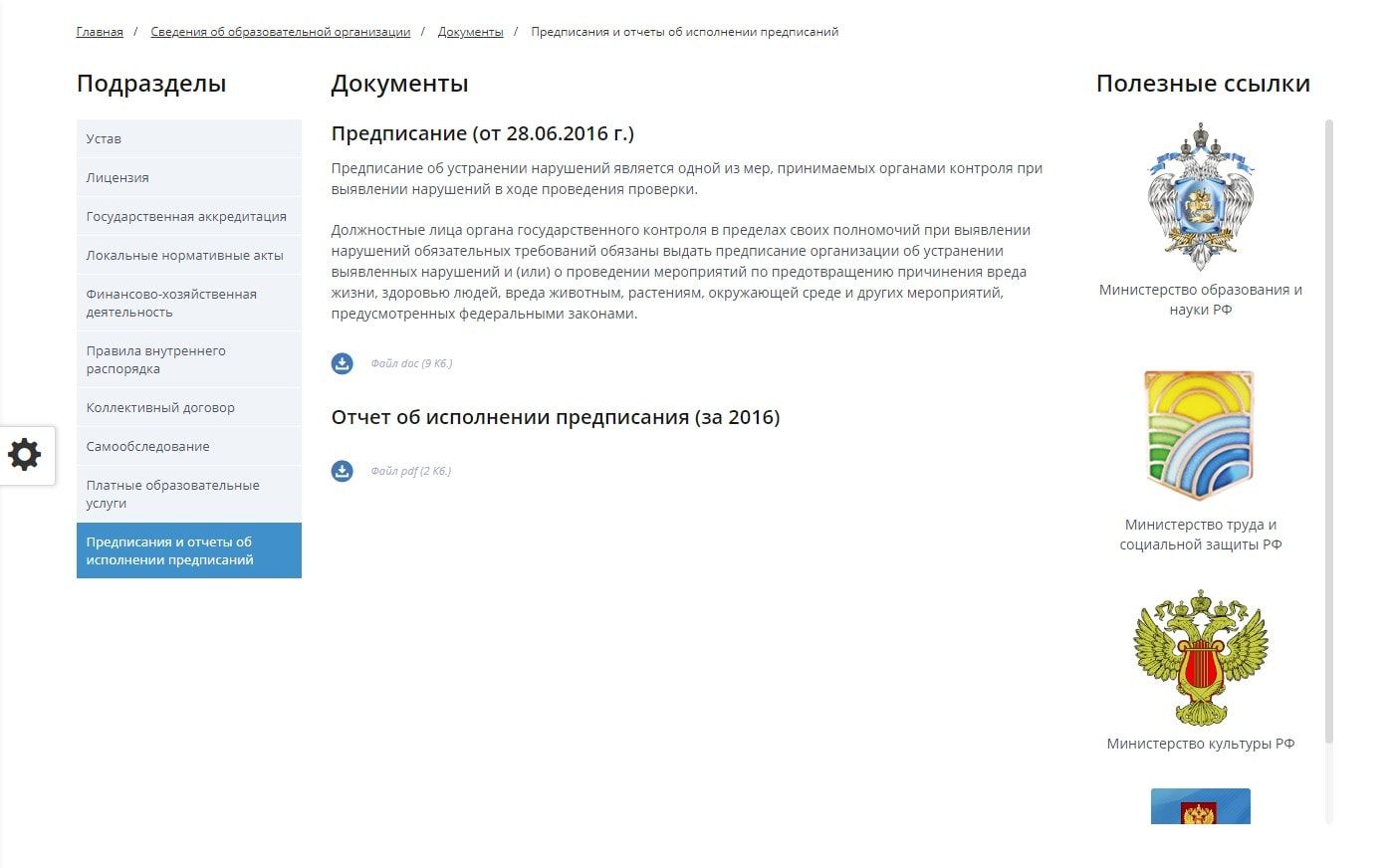 Главная / Сведения об образовательной организации / Документы / Предписания и отчеты об исполнении предписаний

Подразделы

Устав

Лицензия

Государственная аккредитация

Локальные нормативные акты

Финансово-хозяйственная деятельность

Правила внутреннего распорядка

Коллективный договор

Самообследование

Платные образовательные услуги

Предписания и отчеты об исполнении предписаний

Документы

Предписание (от 28.06.2016 г.)

Предписание об устранении нарушений является одной из мер, принимаемых органами контроля при выявлении нарушений в ходе проведения проверки.

Должностные лица органа государственного контроля в пределах своих полномочий при выявлении нарушений обязательных требований обязаны выдать предписание организации об устранении выявленных нарушений и (или) о проведении мероприятий по предотвращению причинения вреда жизни, здоровью людей, вреда животным, растениям, окружающей среде и других мероприятий, предусмотренных федеральными законами.

Файл doc (9 Кб.)

Отчет об исполнении предписания (за 2016)

Файл pdf (2 Кб.)

Полезные ссылки

Министерство образования и науки РФ

Министерство труда и социальной защиты РФ

Министерство культуры РФ